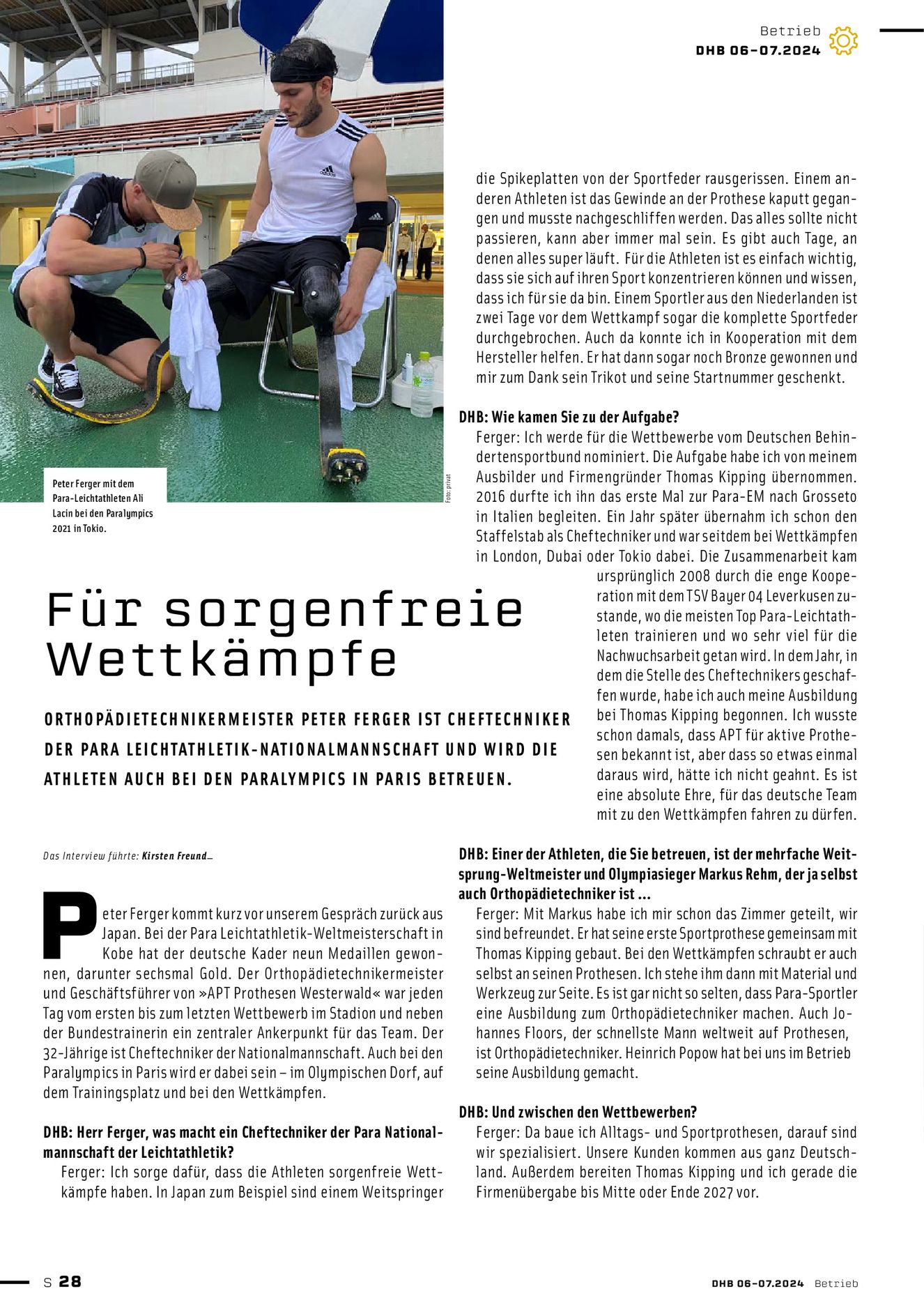 Betrieb
DHB 06-07.2024

Peter Ferger mit dem Para-Leichtathleten Ali Lacin bei den Paralympics 2021 in Tokio.

Foto: privat

Für sorgenfreie Wettkämpfe

ORTHOPÄDIETECHNIKERMEISTER PETER FERGER IST CHEFTECHNIKER DER PARA LEICHTATHLETIK-NATIONALMANNSCHAFT UND WIRD DIE ATHLETEN AUCH BEI DEN PARALYMPICS IN PARIS BETREUEN.

Das Interview führte: Kirsten Freund_

Peter Ferger kommt kurz vor unserem Gespräch zurück aus Japan. Bei der Para Leichtathletik-Weltmeisterschaft in Kobe hat der deutsche Kader neun Medaillen gewonnen, darunter sechsmal Gold. Der Orthopädietechnikermeister und Geschäftsführer von »APT Prothesen Westerwald« war jeden Tag vom ersten bis zum letzten Wettbewerb im Stadion und neben der Bundestrainerin ein zentraler Ankerpunkt für das Team. Der 32-Jährige ist Cheftechniker der Nationalmannschaft. Auch bei den Paralympics in Paris wird er dabei sein – im Olympischen Dorf, auf dem Trainingsplatz und bei den Wettkämpfen.

DHB: Herr Ferger, was macht ein Cheftechniker der Para Nationalmannschaft der Leichtathletik?
Ferger: Ich sorge dafür, dass die Athleten sorgenfreie Wettkämpfe haben. In Japan zum Beispiel sind einem Weitspringer die Spikeplatten von der Sportfeder rausgerissen. Einem anderen Athleten ist das Gewinde an der Prothese kaputt gegangen und musste nachgeschliffen werden. Das alles sollte nicht passieren, kann aber immer mal sein. Es gibt auch Tage, an denen alles super läuft. Für die Athleten ist es einfach wichtig, dass sie sich auf ihren Sport konzentrieren können und wissen, dass ich für sie da bin. Einem Sportler aus den Niederlanden ist zwei Tage vor dem Wettkampf sogar die komplette Sportfeder durchgebrochen. Auch da konnte ich in Kooperation mit dem Hersteller helfen. Er hat dann sogar noch Bronze gewonnen und mir zum Dank sein Trikot und seine Startnummer geschenkt.

DHB: Wie kamen Sie zu der Aufgabe?
Ferger: Ich werde für die Wettbewerbe vom Deutschen Behindertensportbund nominiert. Die Aufgabe habe ich von meinem Ausbilder und Firmengründer Thomas Kipping übernommen. 2016 durfte ich ihn das erste Mal zur Para-EM nach Grosseto in Italien begleiten. Ein Jahr später übernahm ich schon den Staffelstab als Cheftechniker und war seitdem bei Wettkämpfen in London, Dubai oder Tokio dabei. Die Zusammenarbeit kam ursprünglich 2008 durch die enge Kooperation mit dem TSV Bayer 04 Leverkusen zustande, wo die meisten Top Para-Leichtathleten trainieren und wo sehr viel für die Nachwuchsarbeit getan wird. In dem Jahr, in dem die Stelle des Cheftechnikers geschaffen wurde, habe ich auch meine Ausbildung bei Thomas Kipping begonnen. Ich wusste schon damals, dass APT für aktive Prothesen bekannt ist, aber dass so etwas einmal daraus wird, hätte ich nicht geahnt. Es ist eine absolute Ehre, für das deutsche Team mit zu den Wettkämpfen fahren zu dürfen.

DHB: Einer der Athleten, die Sie betreuen, ist der mehrfache Weitsprung-Weltmeister und Olympiasieger Markus Rehm, der ja selbst auch Orthopädietechniker ist ...
Ferger: Mit Markus habe ich mir schon das Zimmer geteilt, wir sind befreundet. Er hat seine erste Sportprothese gemeinsam mit Thomas Kipping gebaut. Bei den Wettkämpfen schraubt er auch selbst an seinen Prothesen. Ich stehe ihm dann mit Material und Werkzeug zur Seite. Es ist gar nicht so selten, dass Para-Sportler eine Ausbildung zum Orthopädietechniker machen. Auch Johannes Floors, der schnellste Mann weltweit auf Prothesen, ist Orthopädietechniker. Heinrich Popow hat bei uns im Betrieb seine Ausbildung gemacht.

DHB: Und zwischen den Wettbewerben?
Ferger: Da baue ich Alltags- und Sportprothesen, darauf sind wir spezialisiert. Unsere Kunden kommen aus ganz Deutschland. Außerdem bereiten Thomas Kipping und ich gerade die Firmenübergabe bis Mitte oder Ende 2027 vor.

S 28

DHB 06-07.2024 Betrieb